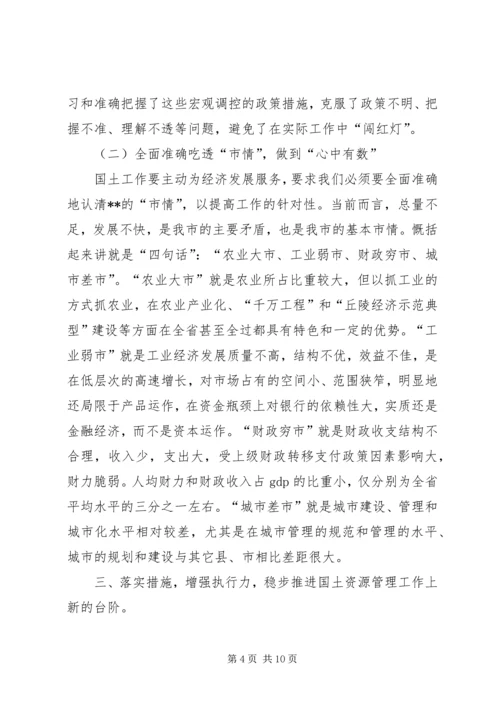 习和准确把握了这些宏观调控的政策措施，克服了政策不明、把握不准、理解不透等问题，避免了在实际工作中“闯红灯”。

（二）全面准确吃透“市情”，做到“心中有数”

国土工作要主动为经济发展服务，要求我们必须要全面准确地认清**的“市情”，以提高工作的针对性。当前而言，总量不足，发展不快，是我市的主要矛盾，也是我市的基本市情。概括起来讲就是“四句话”：“农业大市、工业弱市、财政穷市、城市差市”。“农业大市”就是农业所占比重较大，但以抓工业的方式抓农业，在农业产业化、“千万工程”和“丘陵经济示范典型”建设等方面在全省甚至全过都具有特色和一定的优势。“工业弱市”就是工业经济发展质量不高，结构不优，效益不佳，是在低层次的高速增长，对市场占有的空间小、范围狭窄，明显地还局限于产品运作，在资金瓶颈上对银行的依赖性大，实质还是金融经济，而不是资本运作。“财政穷市”就是财政收支结构不合理，收入少，支出大，受上级财政转移支付政策因素影响大，财力脆弱。人均财力和财政收入占 gdp 的比重小，仅分别为全省平均水平的三分之一左右。“城市差市”就是城市建设、管理和城市化水平相对较差，尤其是在城市管理的规范和管理的水平、城市的规划和建设与其它县、市相比差距很大。

三、落实措施，增强执行力，稳步推进国土资源管理工作上新的台阶。

第 4 页 共 10 页